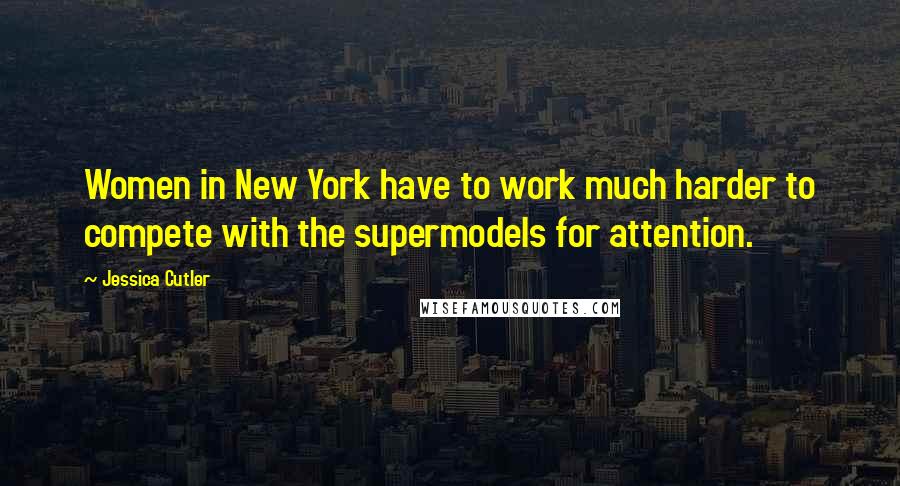 Women in New York have to work much harder to compete with the supermodels for attention.

~ Jessica Cutler

WISEFAMOUSQUOTES.COM